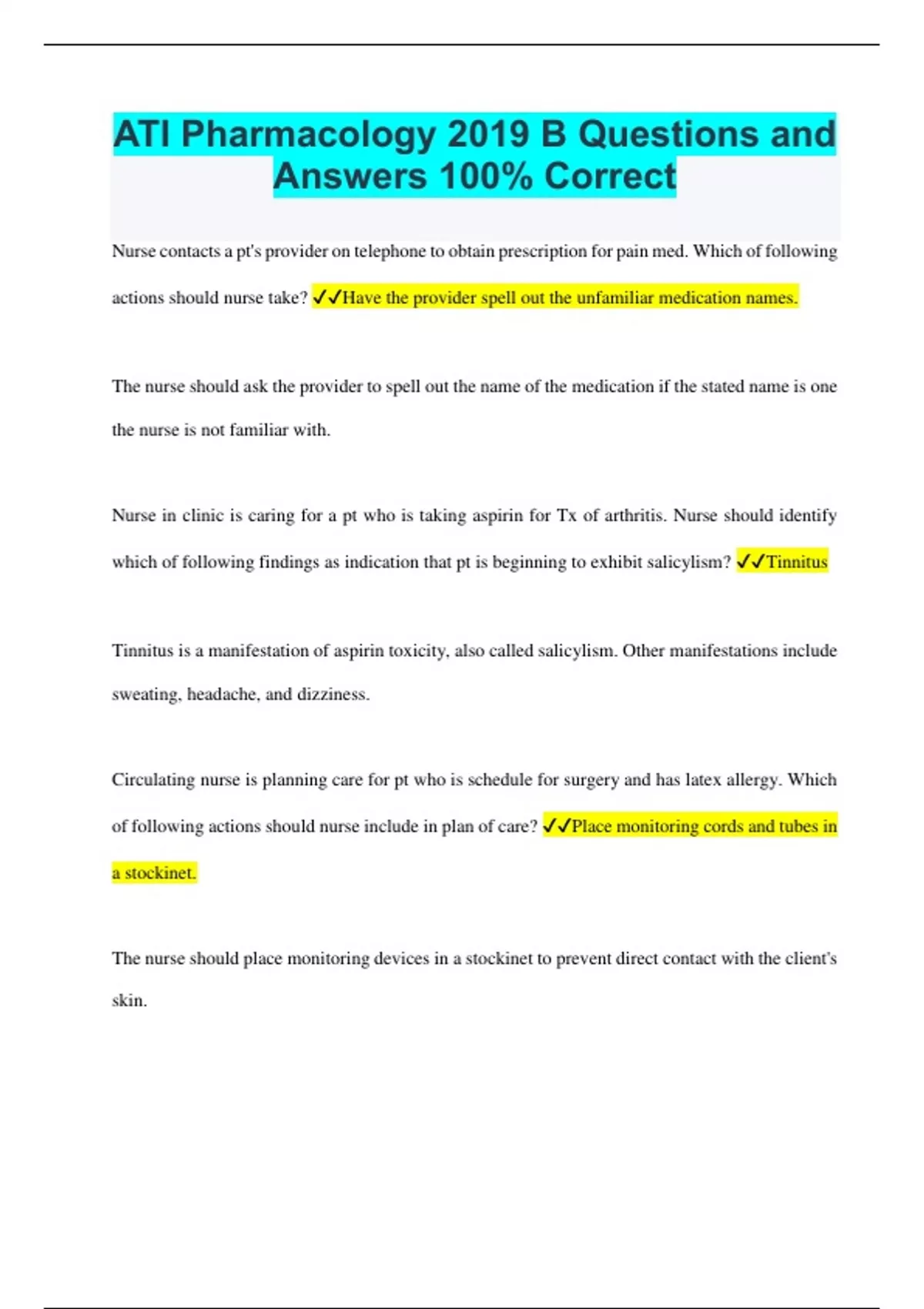 ATI Pharmacology 2019 B Questions and Answers 100% Correct

Nurse contacts a pt's provider on telephone to obtain prescription for pain med. Which of following actions should nurse take? ✓✓Have the provider spell out the unfamiliar medication names.

The nurse should ask the provider to spell out the name of the medication if the stated name is one the nurse is not familiar with.

Nurse in clinic is caring for a pt who is taking aspirin for Tx of arthritis. Nurse should identify which of following findings as indication that pt is beginning to exhibit salicylism? ✓✓Tinnitus

Tinnitus is a manifestation of aspirin toxicity, also called salicylism. Other manifestations include sweating, headache, and dizziness.

Circulating nurse is planning care for pt who is schedule for surgery and has latex allergy. Which of following actions should nurse include in plan of care? ✓✓Place monitoring cords and tubes in a stockinet.

The nurse should place monitoring devices in a stockinet to prevent direct contact with the client's skin.